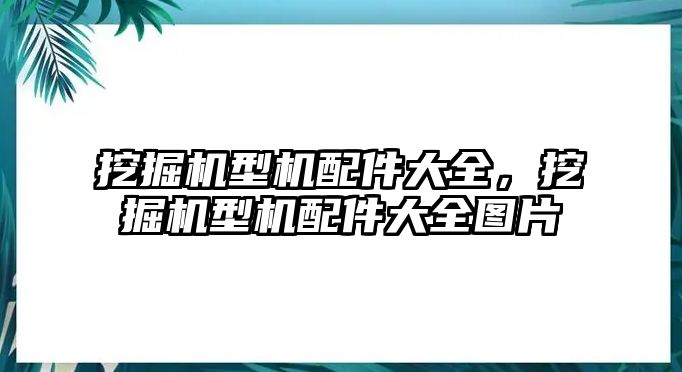 挖掘机型机配件大全，挖掘机型机配件大全图片